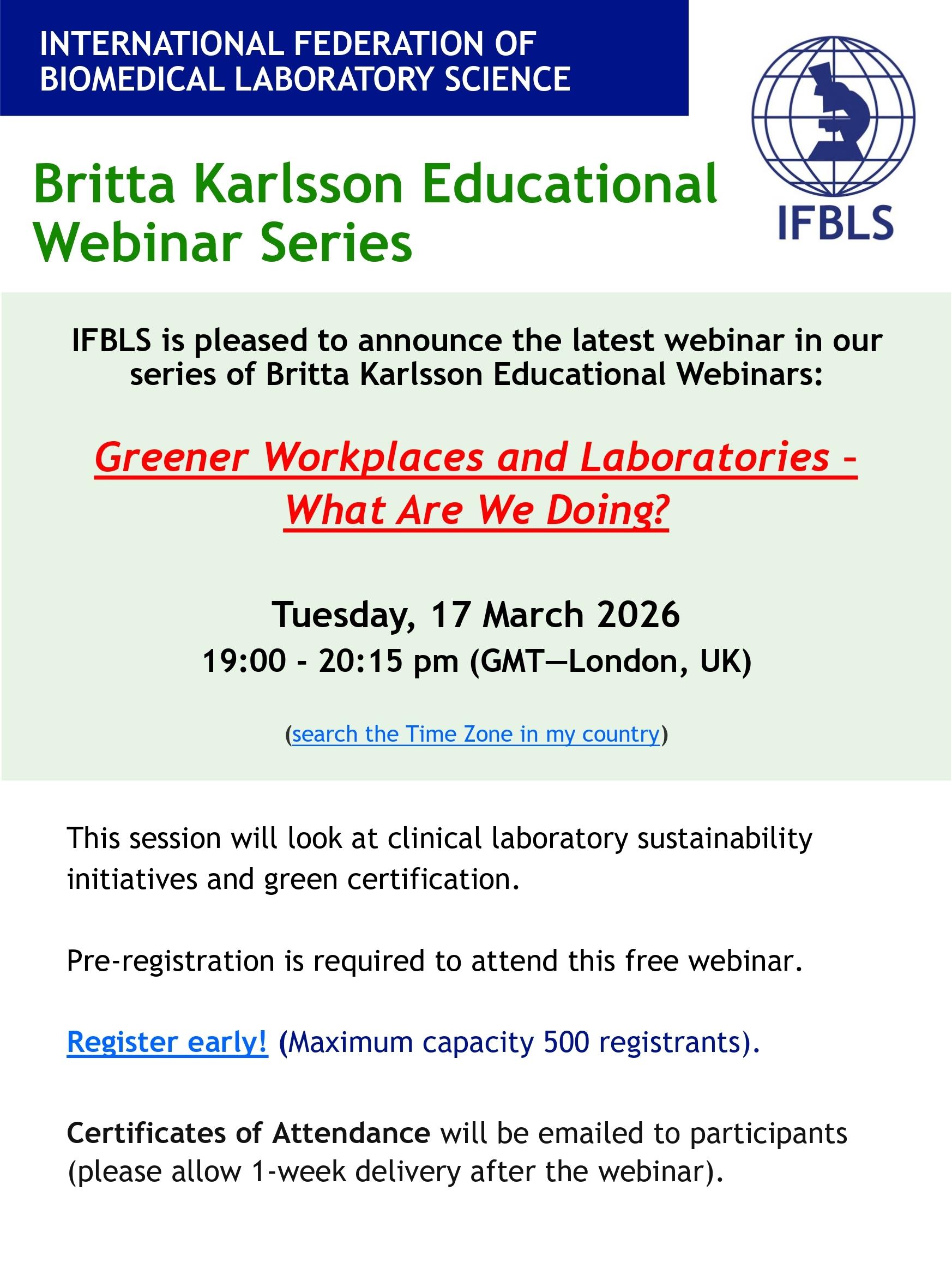 INTERNATIONAL FEDERATION OF BIOMEDICAL LABORATORY SCIENCE

IFBLS

Britta Karlsson Educational Webinar Series

IFBLS is pleased to announce the latest webinar in our series of Britta Karlsson Educational Webinars:

Greener Workplaces and Laboratories - What Are We Doing?

Tuesday, 17 March 2026

19:00 - 20:15 pm (GMT—London, UK)

(search the Time Zone in my country)

This session will look at clinical laboratory sustainability initiatives and green certification.

Pre-registration is required to attend this free webinar.

Register early! (Maximum capacity 500 registrants).

Certificates of Attendance will be emailed to participants (please allow 1-week delivery after the webinar).